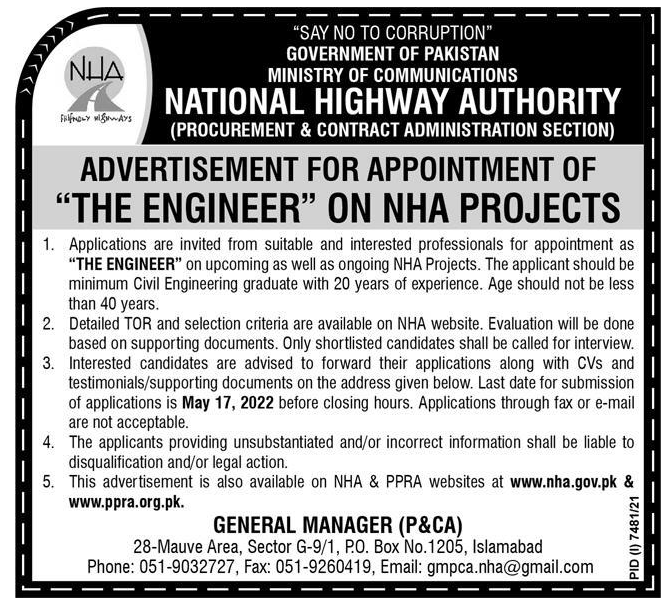 NHA
FRIENDLY HIGHWAYS

"SAY NO TO CORRUPTION"
GOVERNMENT OF PAKISTAN
MINISTRY OF COMMUNICATIONS
NATIONAL HIGHWAY AUTHORITY
(PROCUREMENT & CONTRACT ADMINISTRATION SECTION)

ADVERTISEMENT FOR APPOINTMENT OF
"THE ENGINEER" ON NHA PROJECTS

1. Applications are invited from suitable and interested professionals for appointment as "THE ENGINEER" on upcoming as well as ongoing NHA Projects. The applicant should be minimum Civil Engineering graduate with 20 years of experience. Age should not be less than 40 years.
2. Detailed TOR and selection criteria are available on NHA website. Evaluation will be done based on supporting documents. Only shortlisted candidates shall be called for interview.
3. Interested candidates are advised to forward their applications along with CVs and testimonials/supporting documents on the address given below. Last date for submission of applications is May 17, 2022 before closing hours. Applications through fax or e-mail are not acceptable.
4. The applicants providing unsubstantiated and/or incorrect information shall be liable to disqualification and/or legal action.
5. This advertisement is also available on NHA & PPRA websites at www.nha.gov.pk & www.ppra.org.pk.

GENERAL MANAGER (P&CA)
28-Mauve Area, Sector G-9/1, P.O. Box No.1205, Islamabad
Phone: 051-9032727, Fax: 051-9260419, Email: gmpca.nha@gmail.com

PID (I) 7481/21